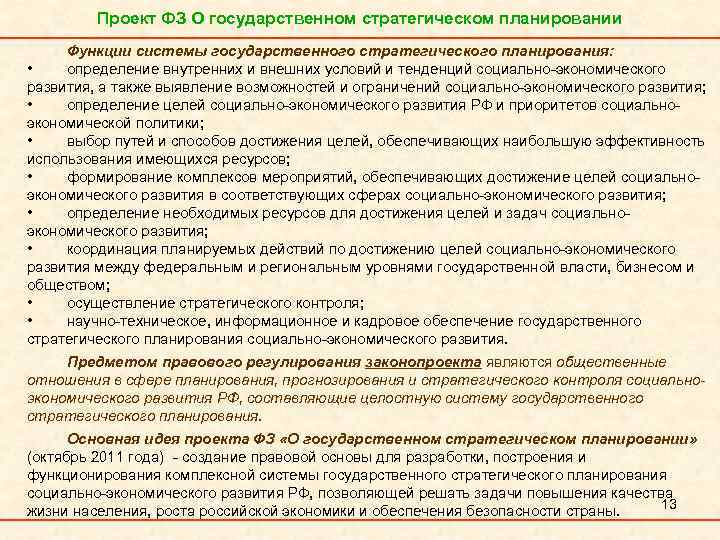 Проект ФЗ О государственном стратегическом планировании

Функции системы государственного стратегического планирования:

• определение внутренних и внешних условий и тенденций социально-экономического развития, а также выявление возможностей и ограничений социально-экономического развития;
• определение целей социально-экономического развития РФ и приоритетов социально-экономической политики;
• выбор путей и способов достижения целей, обеспечивающих наибольшую эффективность использования имеющихся ресурсов;
• формирование комплексов мероприятий, обеспечивающих достижение целей социально-экономического развития в соответствующих сферах социально-экономического развития;
• определение необходимых ресурсов для достижения целей и задач социально-экономического развития;
• координация планируемых действий по достижению целей социально-экономического развития между федеральным и региональным уровнями государственной власти, бизнесом и обществом;
• осуществление стратегического контроля;
• научно-техническое, информационное и кадровое обеспечение государственного стратегического планирования социально-экономического развития.

Предметом правового регулирования законопроекта являются общественные отношения в сфере планирования, прогнозирования и стратегического контроля социально-экономического развития РФ, составляющие целостную систему государственного стратегического планирования.

Основная идея проекта ФЗ «О государственном стратегическом планировании» (октябрь 2011 года) - создание правовой основы для разработки, построения и функционирования комплексной системы государственного стратегического планирования социально-экономического развития РФ, позволяющей решать задачи повышения качества жизни населения, роста российской экономики и обеспечения безопасности страны.

13